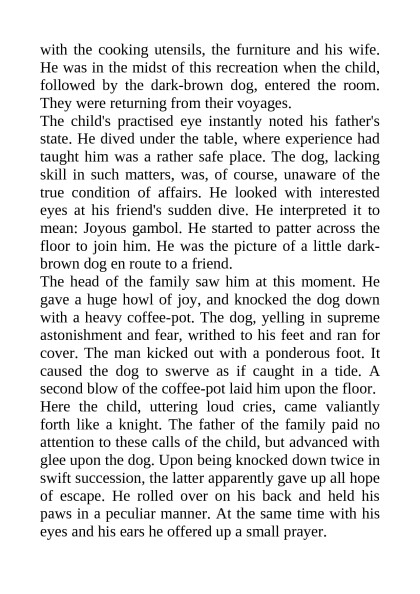 with the cooking utensils, the furniture and his wife. He was in the midst of this recreation when the child, followed by the dark-brown dog, entered the room. They were returning from their voyages.
The child's practised eye instantly noted his father's state. He dived under the table, where experience had taught him was a rather safe place. The dog, lacking skill in such matters, was, of course, unaware of the true condition of affairs. He looked with interested eyes at his friend's sudden dive. He interpreted it to mean: Joyous gambol. He started to patter across the floor to join him. He was the picture of a little dark-brown dog en route to a friend.
The head of the family saw him at this moment. He gave a huge howl of joy, and knocked the dog down with a heavy coffee-pot. The dog, yelling in supreme astonishment and fear, writhed to his feet and ran for cover. The man kicked out with a ponderous foot. It caused the dog to swerve as if caught in a tide. A second blow of the coffee-pot laid him upon the floor.
Here the child, uttering loud cries, came valiantly forth like a knight. The father of the family paid no attention to these calls of the child, but advanced with glee upon the dog. Upon being knocked down twice in swift succession, the latter apparently gave up all hope of escape. He rolled over on his back and held his paws in a peculiar manner. At the same time with his eyes and his ears he offered up a small prayer.